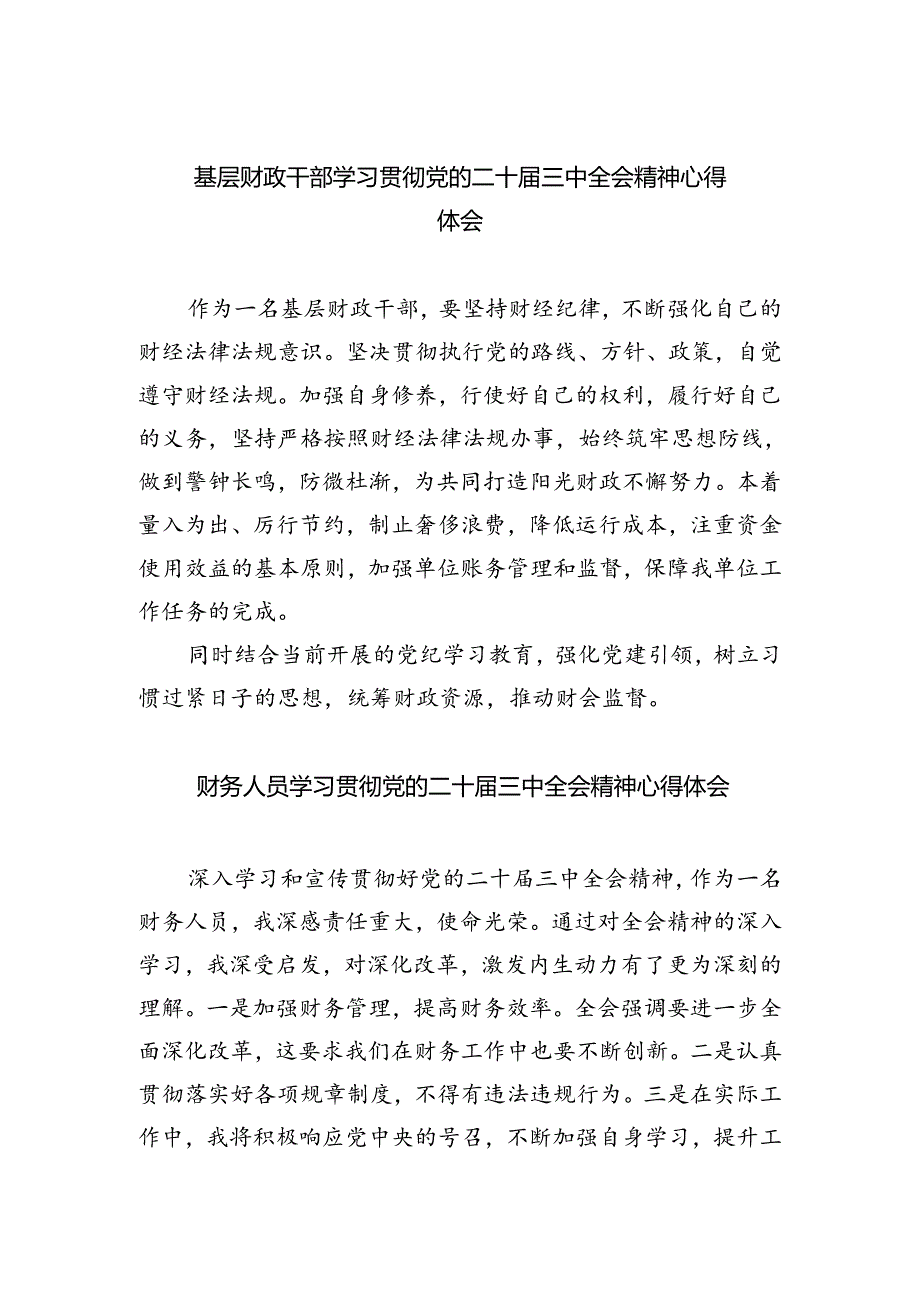 基层财政干部学习贯彻党的二十届三中全会精神心得体会

作为一名基层财政干部，要坚持财经纪律，不断强化自己的财经法律法规意识。坚决贯彻执行党的路线、方针、政策，自觉遵守财经法规。加强自身修养，行使好自己的权利，履行好自己的义务，坚持严格按照财经法律法规办事，始终筑牢思想防线，做到警钟长鸣，防微杜渐，为共同打造阳光财政不懈努力。本着量入为出、厉行节约，制止奢侈浪费，降低运行成本，注重资金使用效益的基本原则，加强单位账务管理和监督，保障我单位工作任务的完成。

同时结合当前开展的党纪学习教育，强化党建引领，树立习惯过紧日子的思想，统筹财政资源，推动财会监督。

财务人员学习贯彻党的二十届三中全会精神心得体会

深入学习和宣传贯彻好党的二十届三中全会精神，作为一名财务人员，我深感责任重大，使命光荣。通过对全会精神的深入学习，我深受启发，对深化改革，激发内生动力有了更为深刻的理解。一是加强财务管理，提高财务效率。全会强调要进一步全面深化改革，这要求我们在财务工作中也要不断创新。二是认真贯彻落实好各项规章制度，不得有违法违规行为。三是在实际工作中，我将积极响应党中央的号召，不断加强自身学习，提升工